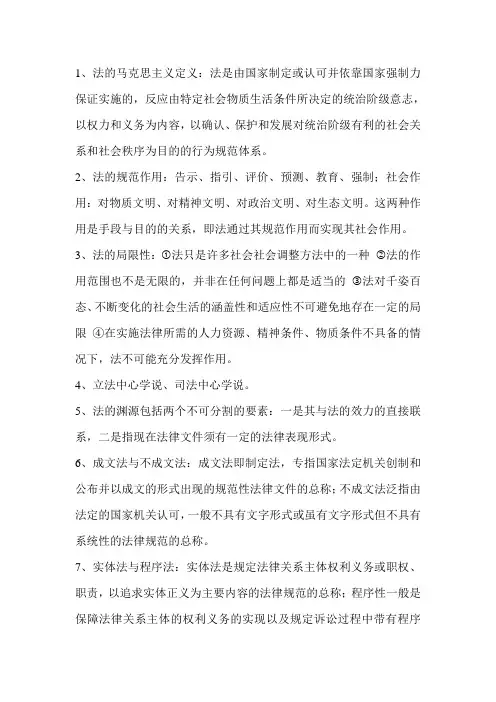 1、法的马克思主义定义：法是由国家制定或认可并依靠国家强制力保证实施的，反应由特定社会物质生活条件所决定的统治阶级意志，以权力和义务为内容，以确认、保护和发展对统治阶级有利的社会关系和社会秩序为目的的行为规范体系。

2、法的规范作用：告示、指引、评价、预测、教育、强制；社会作用：对物质文明、对精神文明、对政治文明、对生态文明。这两种作用是手段与目的的关系，即法通过其规范作用而实现其社会作用。

3、法的局限性：①法只是许多社会社会调整方法中的一种 ②法的作用范围也不是无限的，并非在任何问题上都是适当的 ③法对千姿百态、不断变化的社会生活的涵盖性和适应性不可避免地存在一定的局限 ④在实施法律所需的人力资源、精神条件、物质条件不具备的情况下，法不可能充分发挥作用。

4、立法中心学说、司法中心学说。

5、法的渊源包括两个不可分割的要素：一是其与法的效力的直接联系，二是指现在法律文件须有一定的法律表现形式。

6、成文法与不成文法：成文法即制定法，专指国家法定机关创制和公布并以成文的形式出现的规范性法律文件的总称；不成文法泛指由法定的国家机关认可，一般不具有文字形式或虽有文字形式但不具有系统性的法律规范的总称。

7、实体法与程序法：实体法是规定法律关系主体权利义务或职权、职责，以追求实体正义为主要内容的法律规范的总称；程序性一般是保障法律关系主体的权利义务的实现以及规定诉讼过程中带有程序